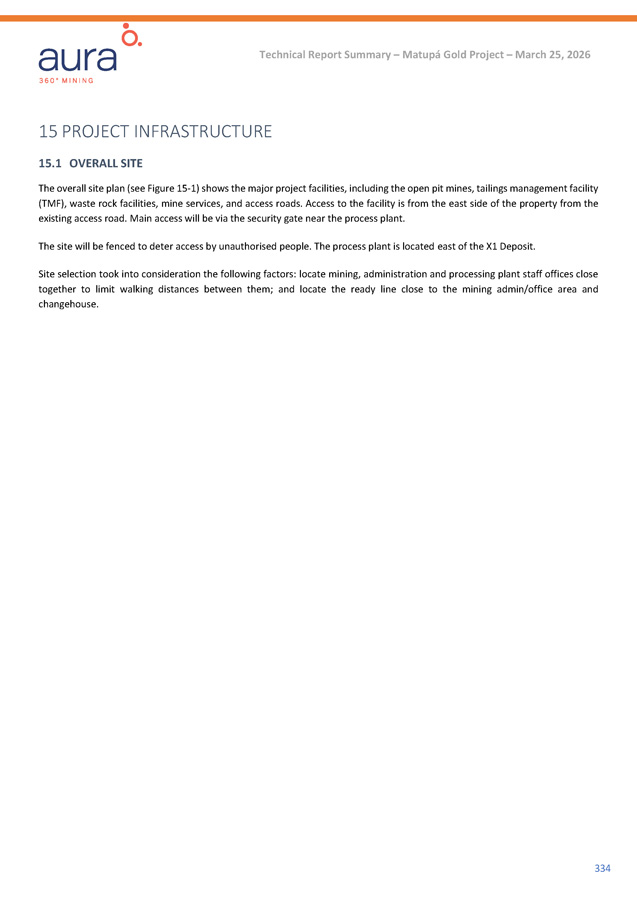 aura
360° MINING

Technical Report Summary – Matupá Gold Project – March 25, 2026

15 PROJECT INFRASTRUCTURE

15.1 OVERALL SITE

The overall site plan (see Figure 15-1) shows the major project facilities, including the open pit mines, tailings management facility (TMF), waste rock facilities, mine services, and access roads. Access to the facility is from the east side of the property from the existing access road. Main access will be via the security gate near the process plant.

The site will be fenced to deter access by unauthorised people. The process plant is located east of the X1 Deposit.

Site selection took into consideration the following factors: locate mining, administration and processing plant staff offices close together to limit walking distances between them; and locate the ready line close to the mining admin/office area and changehouse.

334